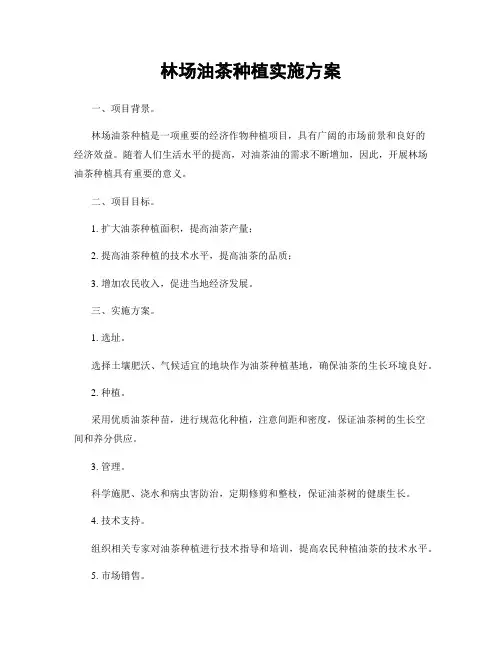 林场油茶种植实施方案

一、项目背景。

林场油茶种植是一项重要的经济作物种植项目，具有广阔的市场前景和良好的经济效益。随着人们生活水平的提高，对油茶油的需求不断增加，因此，开展林场油茶种植具有重要的意义。

二、项目目标。

1. 扩大油茶种植面积，提高油茶产量；

2. 提高油茶种植的技术水平，提高油茶的品质；

3. 增加农民收入，促进当地经济发展。

三、实施方案。

1. 选址。

选择土壤肥沃、气候适宜的地块作为油茶种植基地，确保油茶的生长环境良好。

2. 种植。

采用优质油茶种苗，进行规范化种植，注意间距和密度，保证油茶树的生长空间和养分供应。

3. 管理。

科学施肥、浇水和病虫害防治，定期修剪和整枝，保证油茶树的健康生长。

4. 技术支持。

组织相关专家对油茶种植进行技术指导和培训，提高农民种植油茶的技术水平。

5. 市场销售。